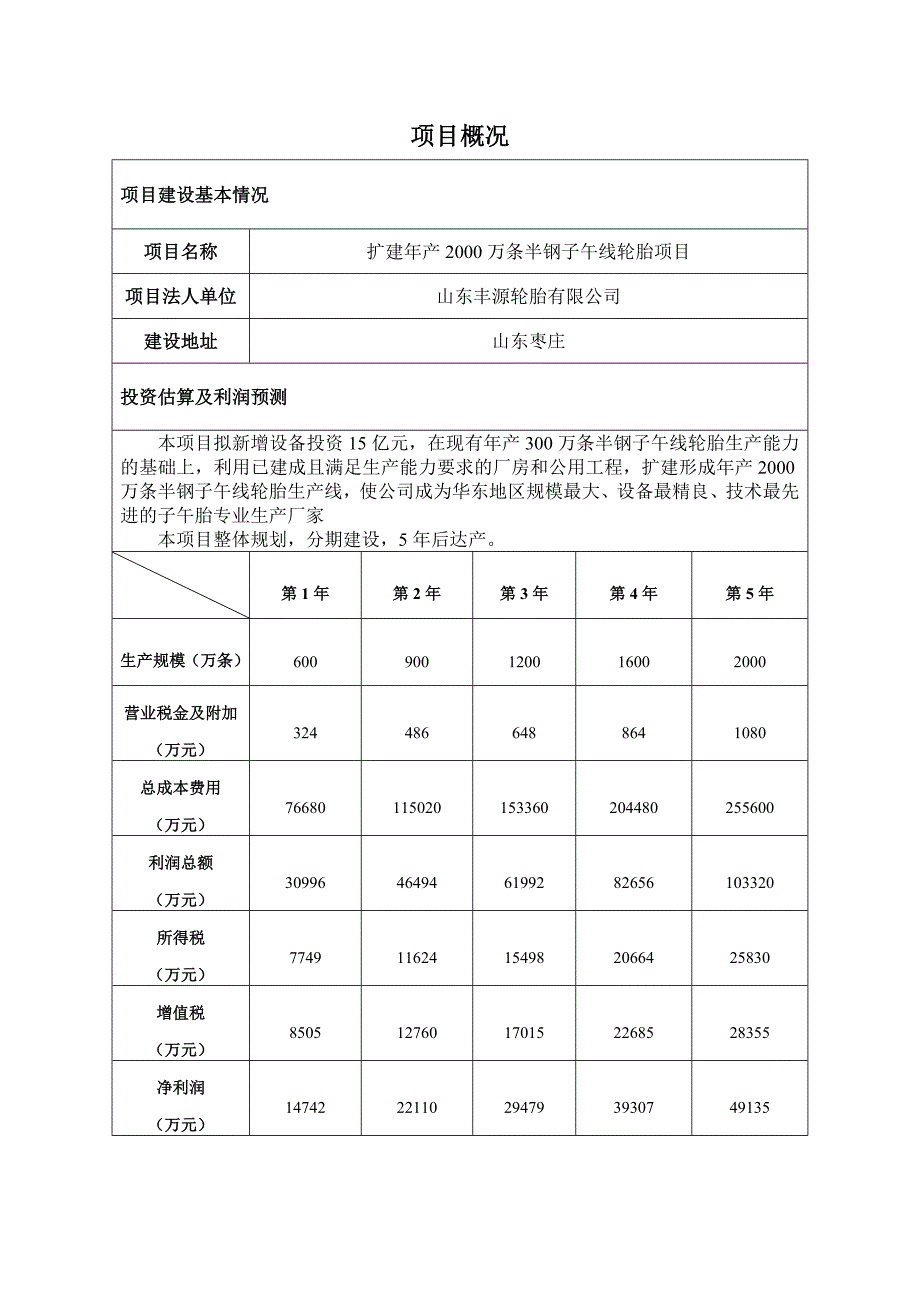 项目概况

项目建设基本情况

| 项目名称 | 扩建年产 2000 万条半钢子午线轮胎项目 |
|---|---|
| 项目法人单位 | 山东丰源轮胎有限公司 |
| 建设地址 | 山东枣庄 |

投资估算及利润预测

本项目拟新增设备投资 15 亿元，在现有年产 300 万条半钢子午线轮胎生产能力的基础上，利用已建成且满足生产能力要求的厂房和公用工程，扩建形成年产 2000 万条半钢子午线轮胎生产线，使公司成为华东地区规模最大、设备最精良、技术最先进的子午胎专业生产厂家

本项目整体规划，分期建设，5 年后达产。

| | 第 1 年 | 第 2 年 | 第 3 年 | 第 4 年 | 第 5 年 |
|---|---|---|---|---|---|
| 生产规模（万条） | 600 | 900 | 1200 | 1600 | 2000 |
| 营业税金及附加（万元） | 324 | 486 | 648 | 864 | 1080 |
| 总成本费用（万元） | 76680 | 115020 | 153360 | 204480 | 255600 |
| 利润总额（万元） | 30996 | 46494 | 61992 | 82656 | 103320 |
| 所得税（万元） | 7749 | 11624 | 15498 | 20664 | 25830 |
| 增值税（万元） | 8505 | 12760 | 17015 | 22685 | 28355 |
| 净利润（万元） | 14742 | 22110 | 29479 | 39307 | 49135 |